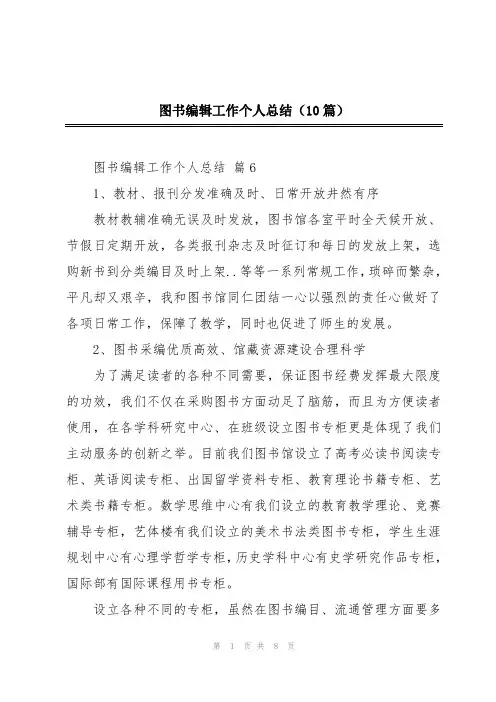 图书编辑工作个人总结（10篇）

图书编辑工作个人总结 篇6

1、教材、报刊分发准确及时、日常开放井然有序

教材教辅准确无误及时发放，图书馆各室平时全天候开放、节假日定期开放，各类报刊杂志及时征订和每日的发放上架，选购新书到分类编目及时上架..等等一系列常规工作，琐碎而繁杂，平凡却又艰辛，我和图书馆同仁团结一心以强烈的责任心做好了各项日常工作，保障了教学，同时也促进了师生的发展。

2、图书采编优质高效、馆藏资源建设合理科学

为了满足读者的各种不同需要，保证图书经费发挥最大限度的功效，我们不仅在采购图书方面动足了脑筋，而且为方便读者使用，在各学科研究中心、在班级设立图书专柜更是体现了我们主动服务的创新之举。目前我们图书馆设立了高考必读书阅读专柜、英语阅读专柜、出国留学资料专柜、教育理论书籍专柜、艺术类书籍专柜。数学思维中心有我们设立的教育教学理论、竞赛辅导专柜，艺体楼有我们设立的美术书法类图书专柜，学生生涯规划中心有心理学哲学专柜，历史学科中心有史学研究作品专柜，国际部有国际课程用书专柜。

设立各种不同的专柜，虽然在图书编目、流通管理方面要多

第 1 页 共 8 页